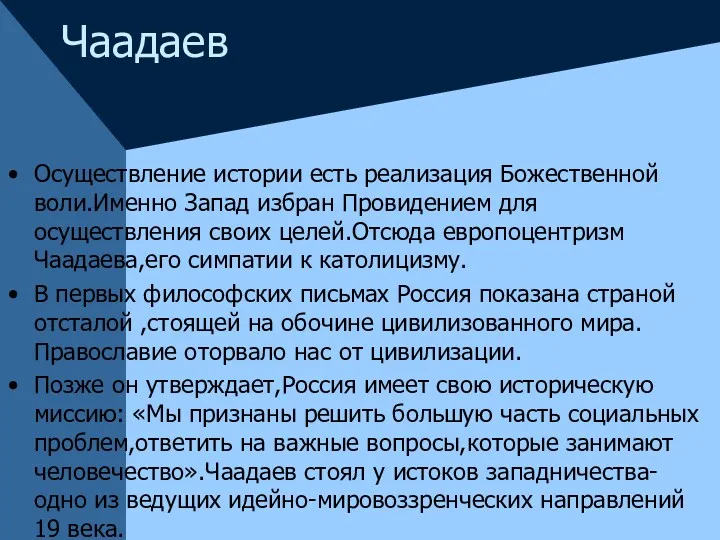 Чаадаев

• Осуществление истории есть реализация Божественной воли.Именно Запад избран Провидением для осуществления своих целей.Отсюда европоцентризм Чаадаева,его симпатии к католицизму.
• В первых философских письмах Россия показана страной отсталой ,стоящей на обочине цивилизованного мира. Православие оторвало нас от цивилизации.
• Позже он утверждает,Россия имеет свою историческую миссию: «Мы признаны решить большую часть социальных проблем,ответить на важные вопросы,которые занимают человечество».Чаадаев стоял у истоков западничества-одно из ведущих идейно-мировоззренческих направлений 19 века.